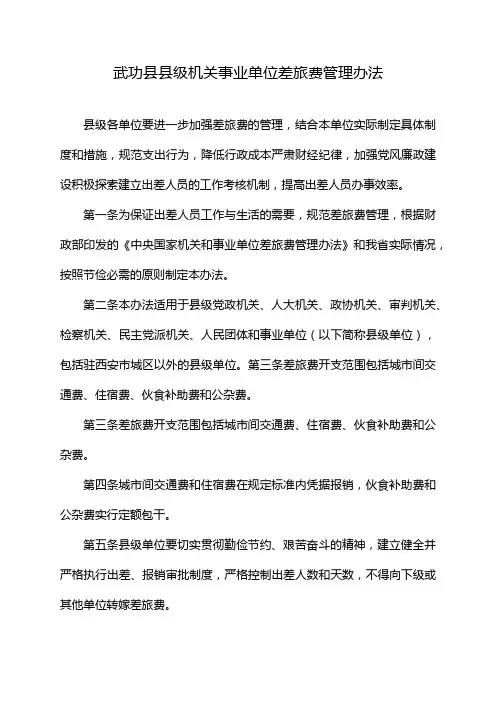 武功县县级机关事业单位差旅费管理办法

县级各单位要进一步加强差旅费的管理，结合本单位实际制定具体制度和措施，规范支出行为，降低行政成本严肃财经纪律，加强党风廉政建设积极探索建立出差人员的工作考核机制，提高出差人员办事效率。

第一条为保证出差人员工作与生活的需要，规范差旅费管理，根据财政部印发的《中央国家机关和事业单位差旅费管理办法》和我省实际情况，按照节俭必需的原则制定本办法。

第二条本办法适用于县级党政机关、人大机关、政协机关、审判机关、检察机关、民主党派机关、人民团体和事业单位（以下简称县级单位），包括驻西安市城区以外的县级单位。第三条差旅费开支范围包括城市间交通费、住宿费、伙食补助费和公杂费。

第三条差旅费开支范围包括城市间交通费、住宿费、伙食补助费和公杂费。

第四条城市间交通费和住宿费在规定标准内凭据报销，伙食补助费和公杂费实行定额包干。

第五条县级单位要切实贯彻勤俭节约、艰苦奋斗的精神，建立健全并严格执行出差、报销审批制度，严格控制出差人数和天数，不得向下级或其他单位转嫁差旅费。